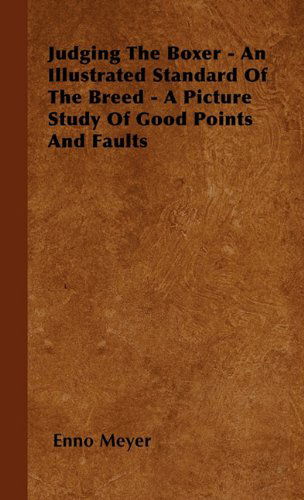 Judging The Boxer - An Illustrated Standard Of The Breed - A Picture Study Of Good Points And Faults

Enno Meyer